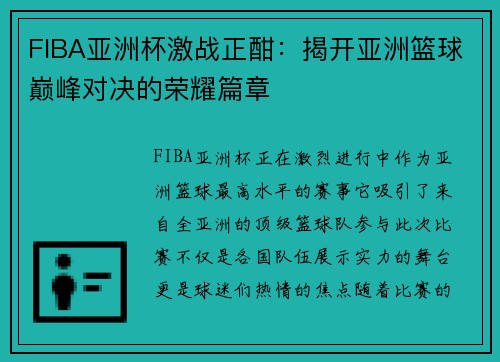 FIBA亚洲杯激战正酣：揭开亚洲篮球巅峰对决的荣耀篇章

FIBA亚洲杯正在激烈进行中作为亚洲篮球最高水平的赛事它吸引了来自全亚洲的顶级篮球队参与此次比赛不仅是各国队伍展示实力的舞台更是球迷们热情的焦点随着比赛的